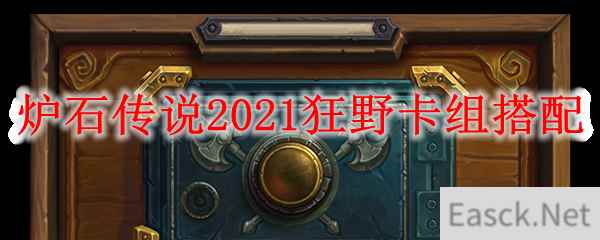 炉石传说2021狂野卡组搭配

Easck.Net